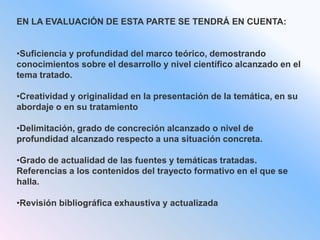 EN LA EVALUACIÓN DE ESTA PARTE SE TENDRÁ EN CUENTA:

•Suficiencia y profundidad del marco teórico, demostrando conocimientos sobre el desarrollo y nivel científico alcanzado en el tema tratado.

•Creatividad y originalidad en la presentación de la temática, en su abordaje o en su tratamiento

•Delimitación, grado de concreción alcanzado o nivel de profundidad alcanzado respecto a una situación concreta.

•Grado de actualidad de las fuentes y temáticas tratadas. Referencias a los contenidos del trayecto formativo en el que se halla.

•Revisión bibliográfica exhaustiva y actualizada